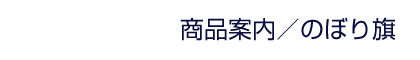 商品案内／のぼり旗